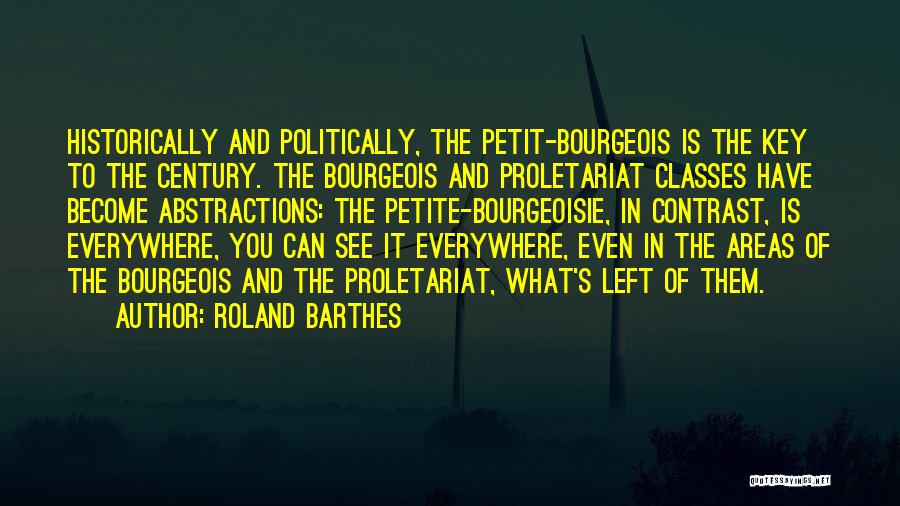 HISTORICALLY AND POLITICALLY, THE PETIT-BOURGEOIS IS THE KEY TO THE CENTURY. THE BOURGEOIS AND PROLETARIAT CLASSES HAVE BECOME ABSTRACTIONS: THE PETITE-BOURGEOISIE, IN CONTRAST, IS EVERYWHERE, YOU CAN SEE IT EVERYWHERE, EVEN IN THE AREAS OF THE BOURGEOIS AND THE PROLETARIAT, WHAT'S LEFT OF THEM.

AUTHOR: ROLAND BARTHES

QUOTESSAYINGS.NET